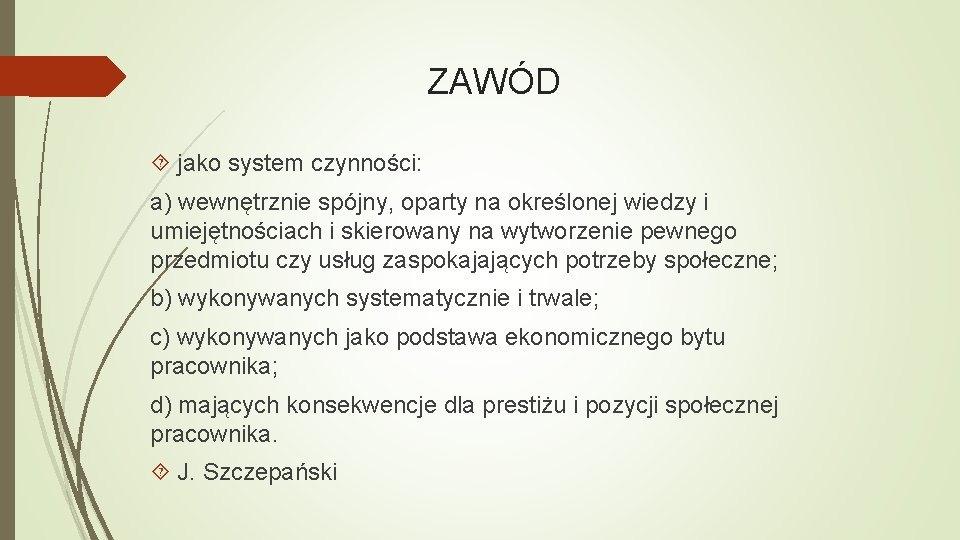 ZAWÓD

jako system czynności:

a) wewnętrznie spójny, oparty na określonej wiedzy i umiejętnościach i skierowany na wytworzenie pewnego przedmiotu czy usług zaspokajających potrzeby społeczne;

b) wykonywanych systematycznie i trwale;

c) wykonywanych jako podstawa ekonomicznego bytu pracownika;

d) mających konsekwencje dla prestiżu i pozycji społecznej pracownika.

J. Szczepański